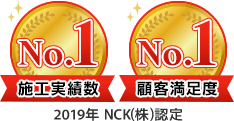 No.1
施工実績数

No.1
顧客満足度

2019年 NCK(株)認定